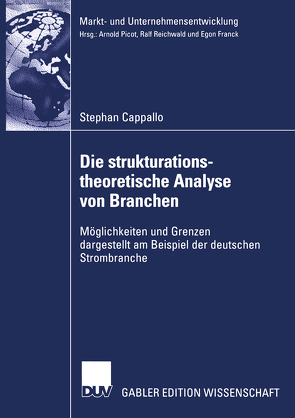 Markt- und Unternehmensentwicklung
Hrsg.: Arnold Picot, Ralf Reichwald und Egon Franck

Stephan Cappallo

Die strukturationstheoretische Analyse von Branchen

Möglichkeiten und Grenzen dargestellt am Beispiel der deutschen Strombranche

DUV

GABLER EDITION WISSENSCHAFT